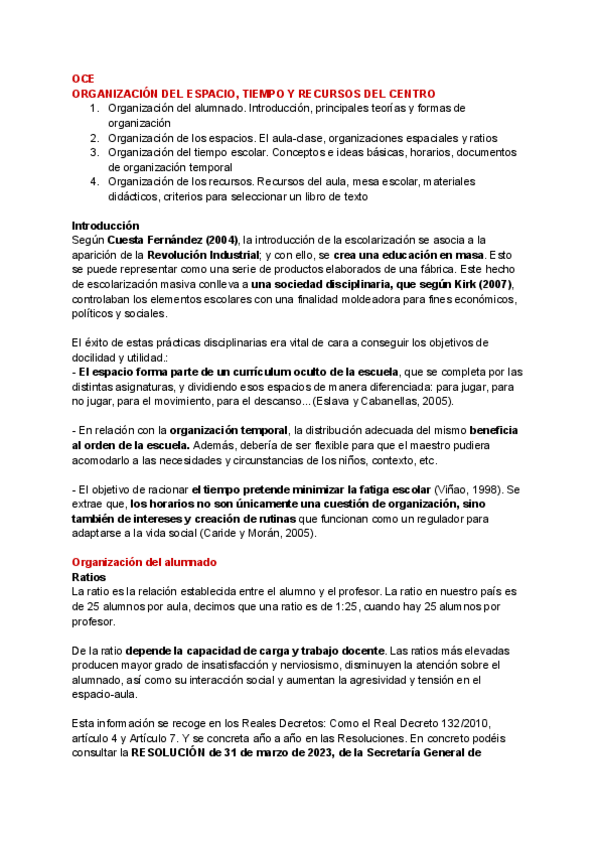 OCE
ORGANIZACIÓN DEL ESPACIO, TIEMPO Y RECURSOS DEL CENTRO
1. Organización del alumnado. Introducción, principales teorías y formas de organización
2. Organización de los espacios. El aula-clase, organizaciones espaciales y ratios
3. Organización del tiempo escolar. Conceptos e ideas básicas, horarios, documentos de organización temporal
4. Organización de los recursos. Recursos del aula, mesa escolar, materiales didácticos, criterios para seleccionar un libro de texto

Introducción
Según Cuesta Fernández (2004), la introducción de la escolarización se asocia a la aparición de la Revolución Industrial; y con ello, se crea una educación en masa. Esto se puede representar como una serie de productos elaborados de una fábrica. Este hecho de escolarización masiva conlleva a una sociedad disciplinaria, que según Kirk (2007), controlaban los elementos escolares con una finalidad moldeadora para fines económicos, políticos y sociales.

El éxito de estas prácticas disciplinarias era vital de cara a conseguir los objetivos de docilidad y utilidad.:
- El espacio forma parte de un currículum oculto de la escuela, que se completa por las distintas asignaturas, y dividiendo esos espacios de manera diferenciada: para jugar, para no jugar, para el movimiento, para el descanso... (Eslava y Cabanellas, 2005).

- En relación con la organización temporal, la distribución adecuada del mismo beneficia al orden de la escuela. Además, debería de ser flexible para que el maestro pudiera acomodarlo a las necesidades y circunstancias de los niños, contexto, etc.

- El objetivo de racionar el tiempo pretende minimizar la fatiga escolar (Viñao, 1998). Se extrae que, los horarios no son únicamente una cuestión de organización, sino también de intereses y creación de rutinas que funcionan como un regulador para adaptarse a la vida social (Caride y Morán, 2005).

Organización del alumnado
Ratios
La ratio es la relación establecida entre el alumno y el profesor. La ratio en nuestro país es de 25 alumnos por aula, decimos que una ratio es de 1:25, cuando hay 25 alumnos por profesor.

De la ratio depende la capacidad de carga y trabajo docente. Las ratios más elevadas producen mayor grado de insatisfacción y nerviosismo, disminuyen la atención sobre el alumnado, así como su interacción social y aumentan la agresividad y tensión en el espacio-aula.

Esta información se recoge en los Reales Decretos: Como el Real Decreto 132/2010, artículo 4 y Artículo 7. Y se concreta año a año en las Resoluciones. En concreto podéis consultar la RESOLUCIÓN de 31 de marzo de 2023, de la Secretaría General de